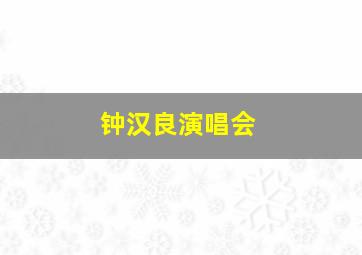 钟汉良演唱会